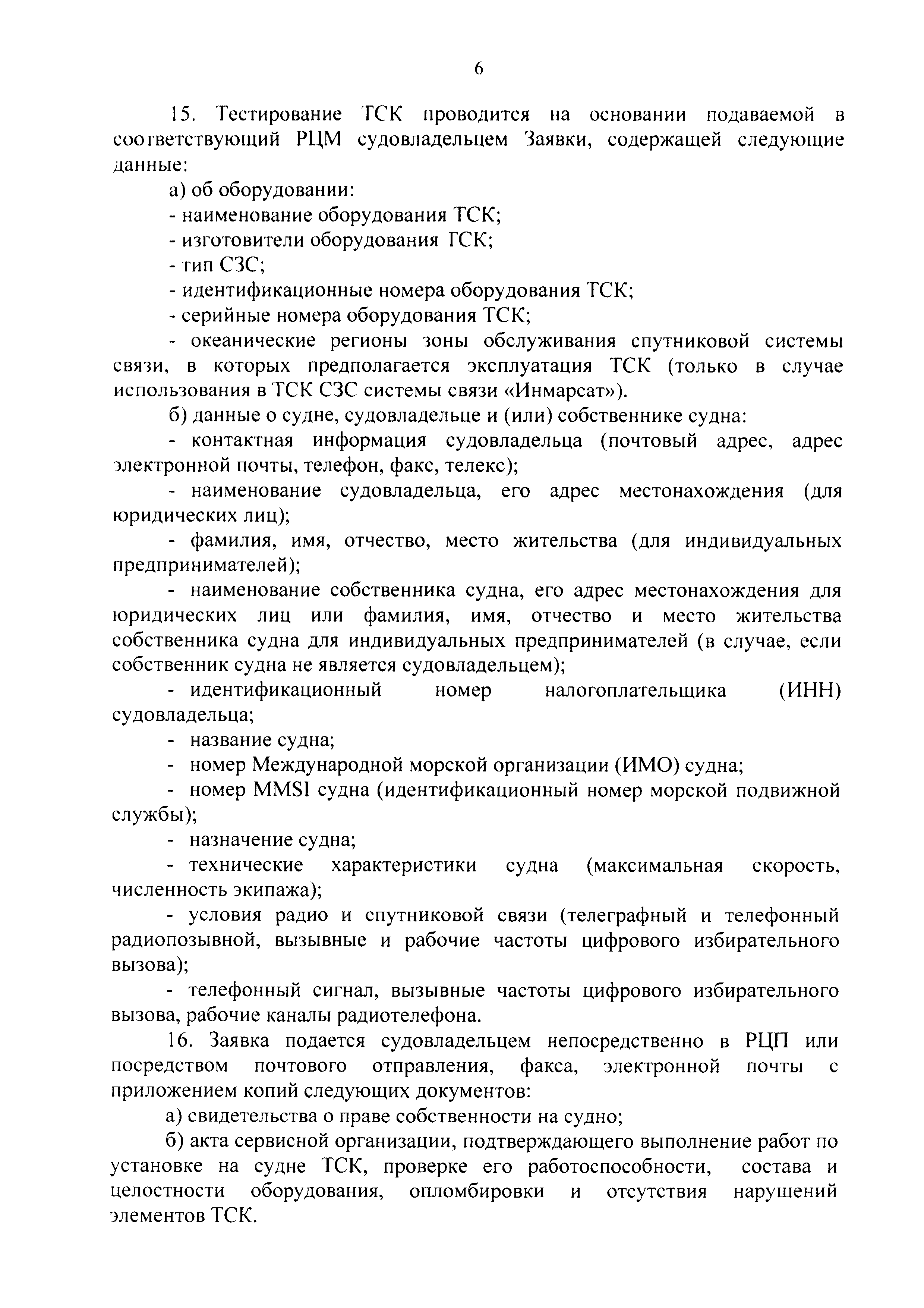 6

15. Тестирование ТСК проводится на основании подаваемой в соответствующий РЦМ судовладельцем Заявки, содержащей следующие данные:

а) об оборудовании:

- наименование оборудования ТСК;

- изготовители оборудования ГСК;

- тип СЗС;

- идентификационные номера оборудования ТСК;

- серийные номера оборудования ТСК;

- океанические регионы зоны обслуживания спутниковой системы связи, в которых предполагается эксплуатация ТСК (только в случае использования в ТСК СЗС системы связи «Инмарсат»).

б) данные о судне, судовладельце и (или) собственнике судна:

- контактная информация судовладельца (почтовый адрес, адрес электронной почты, телефон, факс, телекс);

- наименование судовладельца, его адрес местонахождения (для юридических лиц);

- фамилия, имя, отчество, место жительства (для индивидуальных предпринимателей);

- наименование собственника судна, его адрес местонахождения для юридических лиц или фамилия, имя, отчество и место жительства собственника судна для индивидуальных предпринимателей (в случае, если собственник судна не является судовладельцем);

- идентификационный номер налогоплательщика (ИНН) судовладельца;

- название судна;

- номер Международной морской организации (ИМО) судна;

- номер MMSI судна (идентификационный номер морской подвижной службы);

- назначение судна;

- технические характеристики судна (максимальная скорость, численность экипажа);

- условия радио и спутниковой связи (телеграфный и телефонный радиопозывной, вызывные и рабочие частоты цифрового избирательного вызова);

- телефонный сигнал, вызывные частоты цифрового избирательного вызова, рабочие каналы радиотелефона.

16. Заявка подается судовладельцем непосредственно в РЦП или посредством почтового отправления, факса, электронной почты с приложением копий следующих документов:

а) свидетельства о праве собственности на судно;

б) акта сервисной организации, подтверждающего выполнение работ по установке на судне ТСК, проверке его работоспособности, состава и целостности оборудования, опломбировки и отсутствия нарушений элементов ТСК.